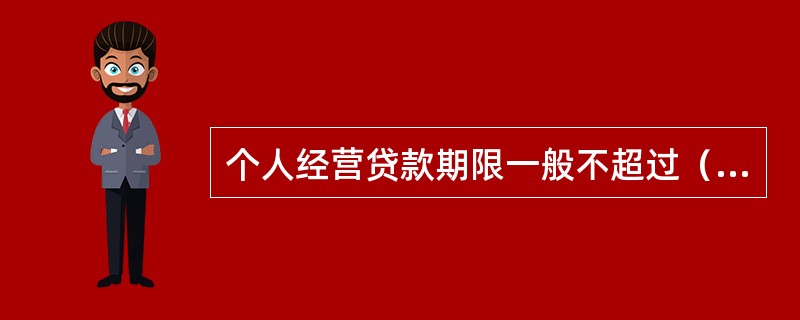 个人经营贷款期限一般不超过（...